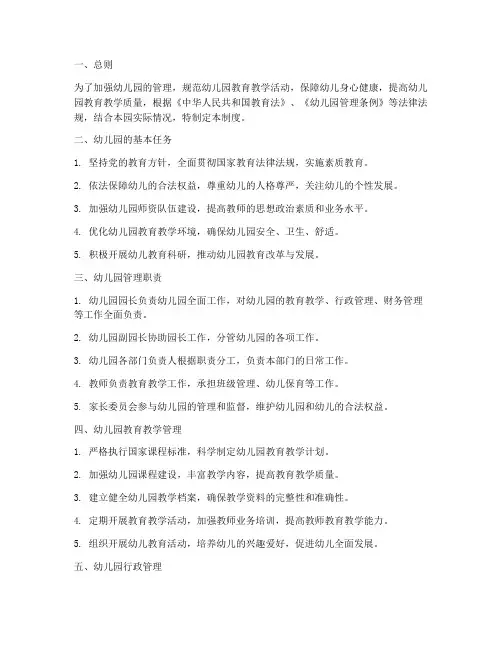 一、总则

为了加强幼儿园的管理，规范幼儿园教育教学活动，保障幼儿身心健康，提高幼儿园教育教学质量，根据《中华人民共和国教育法》、《幼儿园管理条例》等法律法规，结合本园实际情况，特制定本制度。

二、幼儿园的基本任务

1. 坚持党的教育方针，全面贯彻国家教育法律法规，实施素质教育。

2. 依法保障幼儿的合法权益，尊重幼儿的人格尊严，关注幼儿的个性发展。

3. 加强幼儿园师资队伍建设，提高教师的思想政治素质和业务水平。

4. 优化幼儿园教育教学环境，确保幼儿园安全、卫生、舒适。

5. 积极开展幼儿教育科研，推动幼儿园教育改革与发展。

三、幼儿园管理职责

1. 幼儿园园长负责幼儿园全面工作，对幼儿园的教育教学、行政管理、财务管理等工作全面负责。

2. 幼儿园副园长协助园长工作，分管幼儿园的各项工作。

3. 幼儿园各部门负责人根据职责分工，负责本部门的日常工作。

4. 教师负责教育教学工作，承担班级管理、幼儿保育等工作。

5. 家长委员会参与幼儿园的管理和监督，维护幼儿园和幼儿的合法权益。

四、幼儿园教育教学管理

1. 严格执行国家课程标准，科学制定幼儿园教育教学计划。

2. 加强幼儿园课程建设，丰富教学内容，提高教育教学质量。

3. 建立健全幼儿园教学档案，确保教学资料的完整性和准确性。

4. 定期开展教育教学活动，加强教师业务培训，提高教师教育教学能力。

5. 组织开展幼儿教育活动，培养幼儿的兴趣爱好，促进幼儿全面发展。

五、幼儿园行政管理